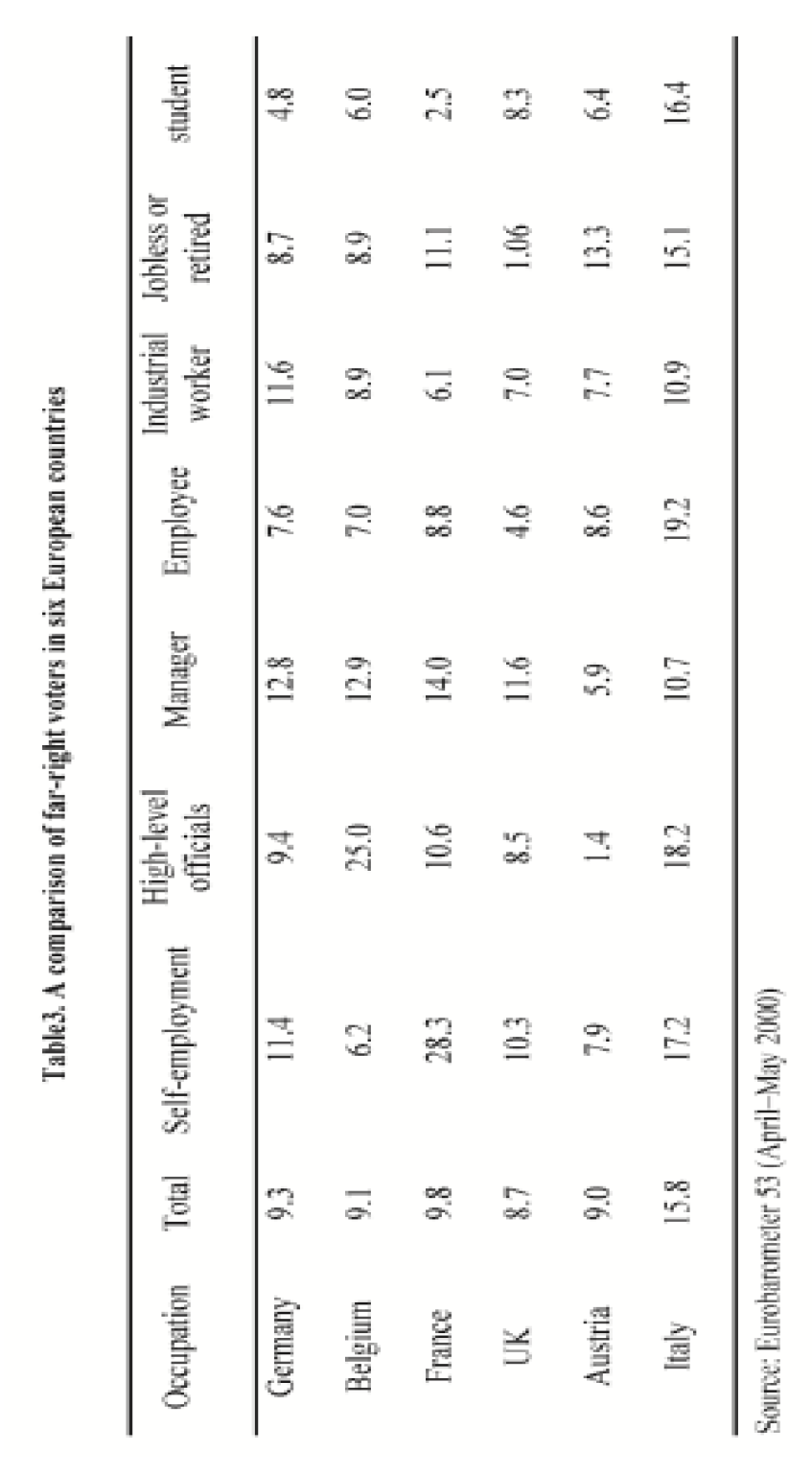 Table3. A comparison of far-right voters in six European countries

| Occupation | Total | Self-employment | High-level officials | Manager | Employee | Industrial worker | Jobless or retired | student |
|---|---|---|---|---|---|---|---|---|
| Germany | 9.3 | 11.4 | 9.4 | 12.8 | 7.6 | 11.6 | 8.7 | 4.8 |
| Belgium | 9.1 | 6.2 | 25.0 | 12.9 | 7.0 | 8.9 | 8.9 | 6.0 |
| France | 9.8 | 28.3 | 10.6 | 14.0 | 8.8 | 6.1 | 11.1 | 2.5 |
| UK | 8.7 | 10.3 | 8.5 | 11.6 | 4.6 | 7.0 | 1.06 | 8.3 |
| Austria | 9.0 | 7.9 | 1.4 | 5.9 | 8.6 | 7.7 | 13.3 | 6.4 |
| Italy | 15.8 | 17.2 | 18.2 | 10.7 | 19.2 | 10.9 | 15.1 | 16.4 |

Source: Eurobarometer 53 (April–May 2000)